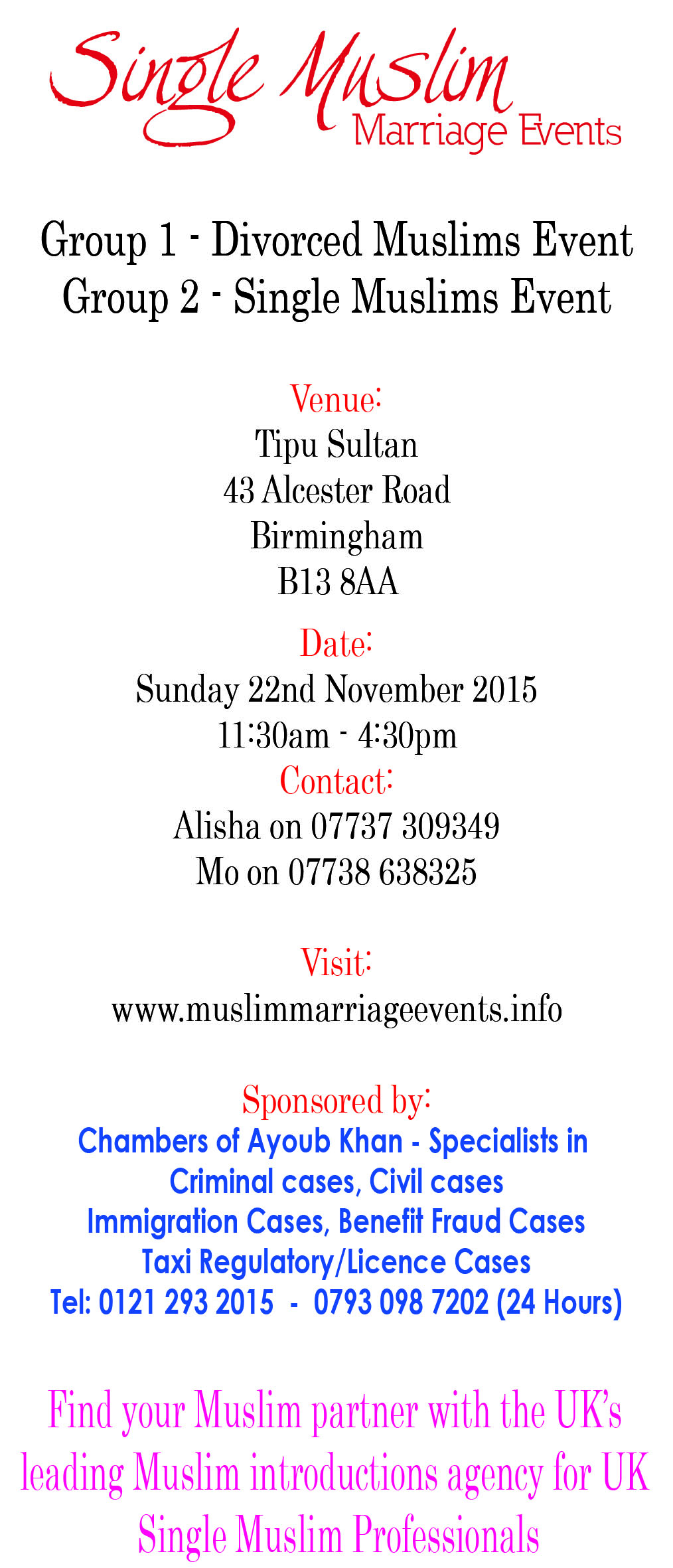 Single Muslim
Marriage Events

Group 1 - Divorced Muslims Event
Group 2 - Single Muslims Event

Venue:
Tipu Sultan
43 Alcester Road
Birmingham
B13 8AA

Date:
Sunday 22nd November 2015
11:30am - 4:30pm

Contact:
Alisha on 07737 309349
Mo on 07738 638325

Visit:
www.muslimmarriageevents.info

Sponsored by:
Chambers of Ayoub Khan - Specialists in Criminal cases, Civil cases
Immigration Cases, Benefit Fraud Cases
Taxi Regulatory/Licence Cases
Tel: 0121 293 2015 - 0793 098 7202 (24 Hours)

Find your Muslim partner with the UK's leading Muslim introductions agency for UK Single Muslim Professionals